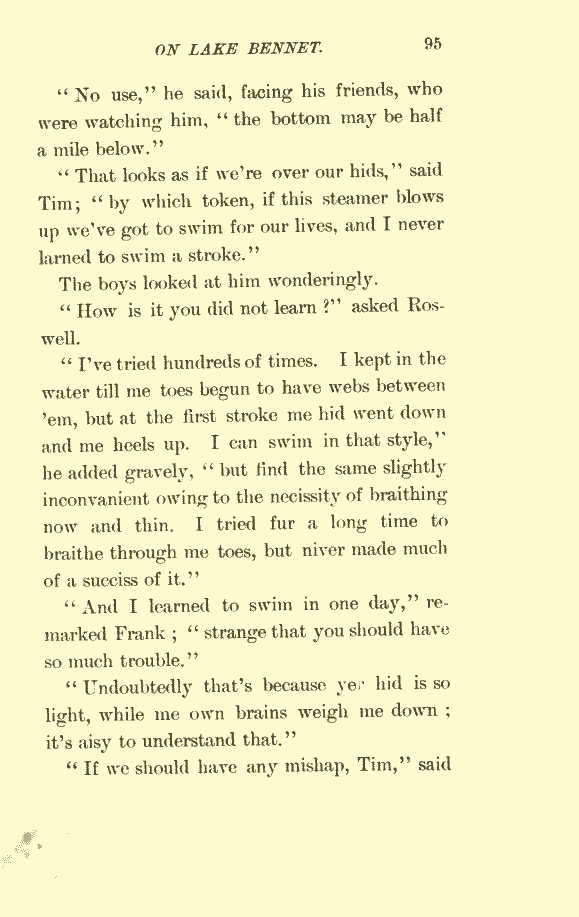 ON LAKE BENNET. 95

"No use," he said, facing his friends, who were watching him, "the bottom may be half a mile below."

"That looks as if we're over our hids," said Tim; "by which token, if this steamer blows up we've got to swim for our lives, and I never larned to swim a stroke."

The boys looked at him wonderingly.

"How is it you did not learn?" asked Roswell.

"I've tried hundreds of times. I kept in the water till me toes begun to have webs between 'em, but at the first stroke me hid went down and me heels up. I can swim in that style," he added gravely, "but find the same slightly inconvanient owing to the necissity of braithing now and thin. I tried fur a long time to braithe through me toes, but niver made much of a succiss of it."

"And I learned to swim in one day," remarked Frank; "strange that you should have so much trouble."

"Undoubtedly that's because yer hid is so light, while me own brains weigh me down; it's aisy to understand that."

"If we should have any mishap, Tim," said